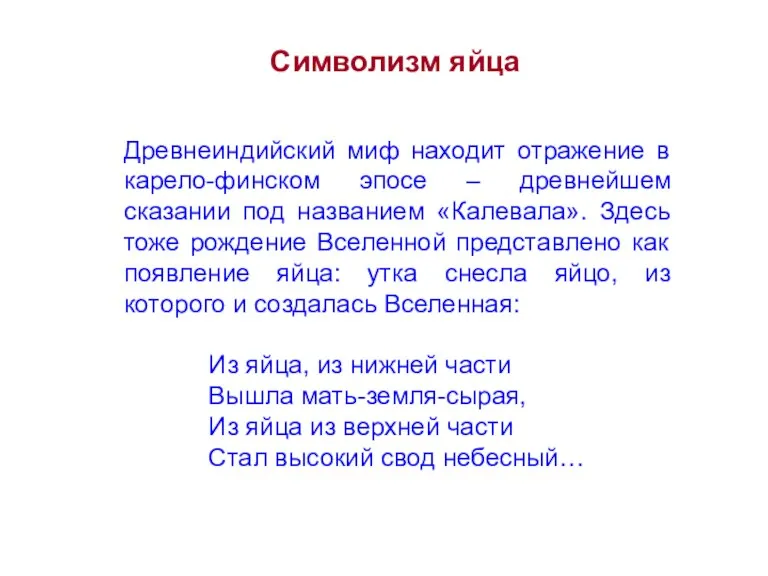 Символизм яйца

Древнеиндийский миф находит отражение в карело-финском эпосе – древнейшем сказании под названием «Калевала». Здесь тоже рождение Вселенной представлено как появление яйца: утка снесла яйцо, из которого и создалась Вселенная:

Из яйца, из нижней части
Вышла мать-земля-сырая,
Из яйца из верхней части
Стал высокий свод небесный…